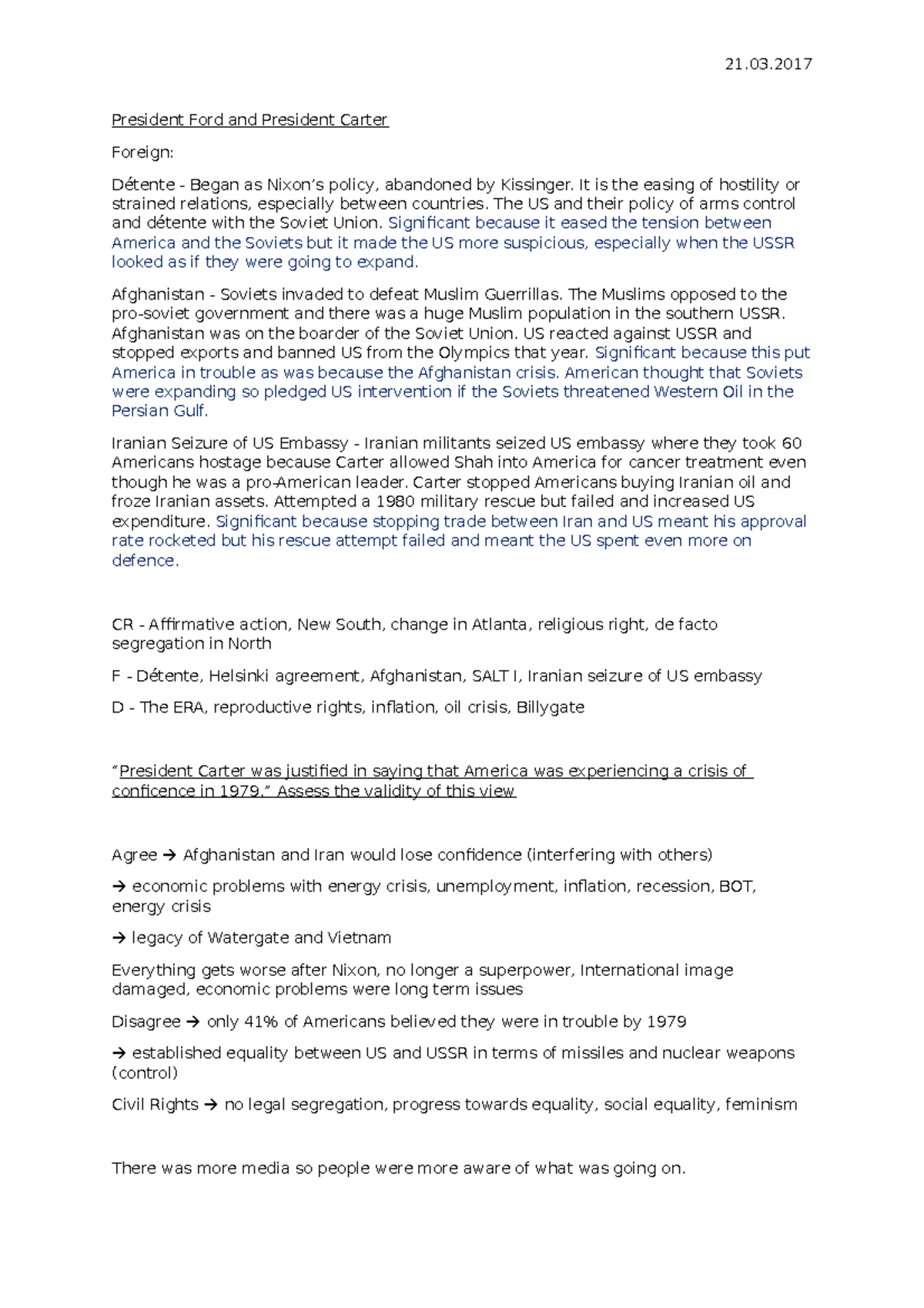 21.03.2017

President Ford and President Carter

Foreign:

Détente - Began as Nixon's policy, abandoned by Kissinger. It is the easing of hostility or strained relations, especially between countries. The US and their policy of arms control and détente with the Soviet Union. Significant because it eased the tension between America and the Soviets but it made the US more suspicious, especially when the USSR looked as if they were going to expand.

Afghanistan - Soviets invaded to defeat Muslim Guerrillas. The Muslims opposed to the pro-soviet government and there was a huge Muslim population in the southern USSR. Afghanistan was on the boarder of the Soviet Union. US reacted against USSR and stopped exports and banned US from the Olympics that year. Significant because this put America in trouble as was because the Afghanistan crisis. American thought that Soviets were expanding so pledged US intervention if the Soviets threatened Western Oil in the Persian Gulf.

Iranian Seizure of US Embassy - Iranian militants seized US embassy where they took 60 Americans hostage because Carter allowed Shah into America for cancer treatment even though he was a pro-American leader. Carter stopped Americans buying Iranian oil and froze Iranian assets. Attempted a 1980 military rescue but failed and increased US expenditure. Significant because stopping trade between Iran and US meant his approval rate rocketed but his rescue attempt failed and meant the US spent even more on defence.

CR - Affirmative action, New South, change in Atlanta, religious right, de facto segregation in North

F - Détente, Helsinki agreement, Afghanistan, SALT I, Iranian seizure of US embassy

D - The ERA, reproductive rights, inflation, oil crisis, Billygate

"President Carter was justified in saying that America was experiencing a crisis of conficence in 1979." Assess the validity of this view

Agree → Afghanistan and Iran would lose confidence (interfering with others)

→ economic problems with energy crisis, unemployment, inflation, recession, BOT, energy crisis

→ legacy of Watergate and Vietnam

Everything gets worse after Nixon, no longer a superpower, International image damaged, economic problems were long term issues

Disagree → only 41% of Americans believed they were in trouble by 1979

→ established equality between US and USSR in terms of missiles and nuclear weapons (control)

Civil Rights → no legal segregation, progress towards equality, social equality, feminism

There was more media so people were more aware of what was going on.